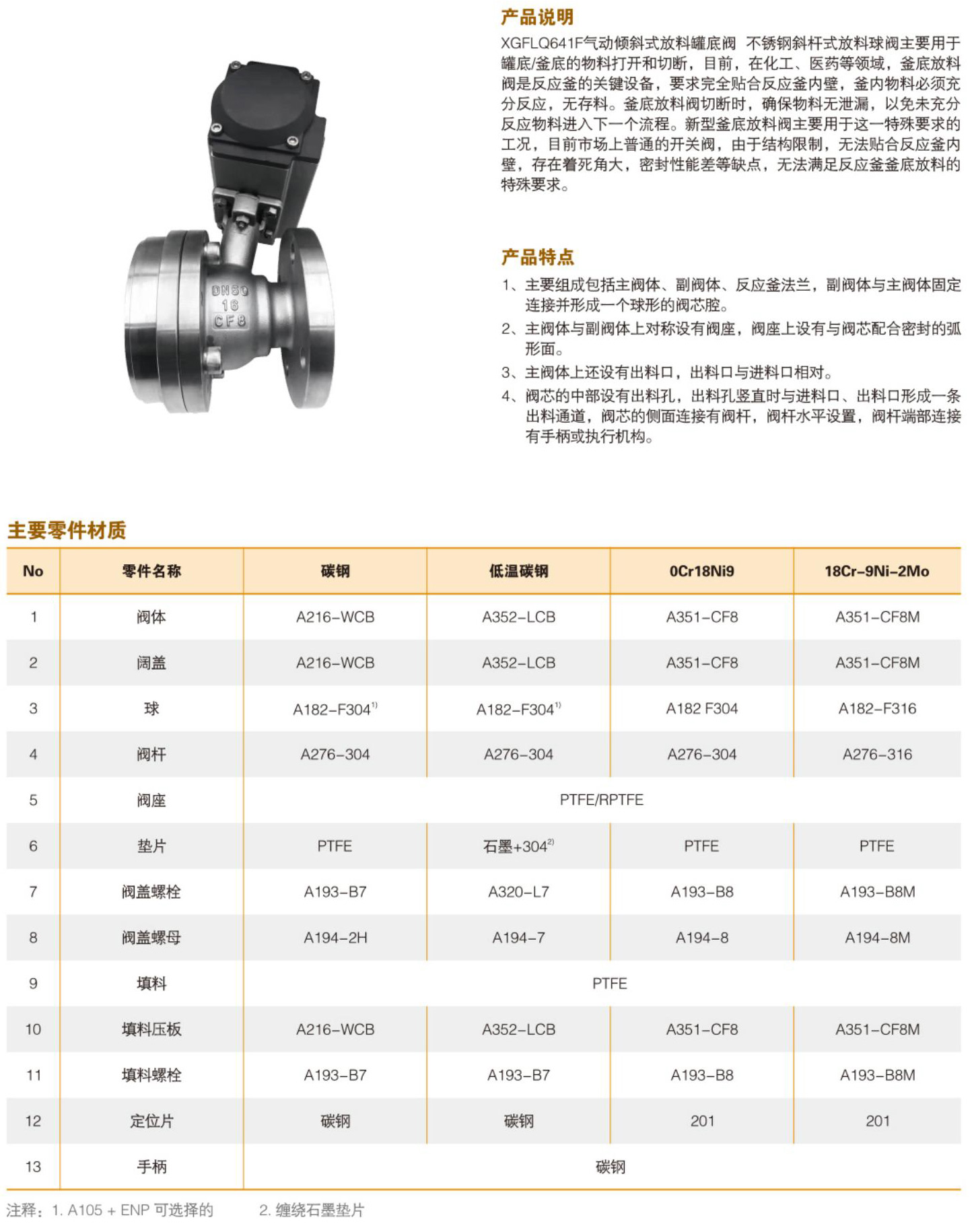 DN50
16
CF8

产品说明

XGFLQ641F气动倾斜式放料罐底阀 不锈钢斜杆式放料球阀主要用于罐底/釜底的物料打开和切断，目前，在化工、医药等领域，釜底放料阀是反应釜的关键设备，要求完全贴合反应釜内壁，釜内物料必须充分反应，无存料。釜底放料阀切断时，确保物料无泄漏，以免未充分反应物料进入下一个流程。新型釜底放料阀主要用于这一特殊要求的工况，目前市场上普通的开关阀，由于结构限制，无法贴合反应釜内壁，存在着死角大，密封性能差等缺点，无法满足反应釜釜底放料的特殊要求。

产品特点

1、主要组成包括主阀体、副阀体、反应釜法兰，副阀体与主阀体固定连接并形成一个球形的阀芯腔。

2、主阀体与副阀体上对称设有阀座，阀座上设有与阀芯配合密封的弧形面。

3、主阀体上还设有出料口，出料口与进料口相对。

4、阀芯的中部设有出料孔，出料孔竖直时与进料口、出料口形成一条出料通道，阀芯的侧面连接有阀杆，阀杆水平设置，阀杆端部连接有手柄或执行机构。

主要零件材质

| No | 零件名称 | 碳钢 | 低温碳钢 | 0Cr18Ni9 | 18Cr-9Ni-2Mo |
|---|---|---|---|---|---|
| 1 | 阀体 | A216-WCB | A352-LCB | A351-CF8 | A351-CF8M |
| 2 | 阔盖 | A216-WCB | A352-LCB | A351-CF8 | A351-CF8M |
| 3 | 球 | A182-F304$^{1)}$ | A182-F304$^{1)}$ | A182 F304 | A182-F316 |
| 4 | 阀杆 | A276-304 | A276-304 | A276-304 | A276-316 |
| 5 | 阀座 | PTFE/RPTFE | | | |
| 6 | 垫片 | PTFE | 石墨+304$^{2)}$ | PTFE | PTFE |
| 7 | 阀盖螺栓 | A193-B7 | A320-L7 | A193-B8 | A193-B8M |
| 8 | 阀盖螺母 | A194-2H | A194-7 | A194-8 | A194-8M |
| 9 | 填料 | PTFE | | | |
| 10 | 填料压板 | A216-WCB | A352-LCB | A351-CF8 | A351-CF8M |
| 11 | 填料螺栓 | A193-B7 | A193-B7 | A193-B8 | A193-B8M |
| 12 | 定位片 | 碳钢 | 碳钢 | 201 | 201 |
| 13 | 手柄 | 碳钢 | | | |

注释：1. A105 + ENP 可选择的　　2. 缠绕石墨垫片